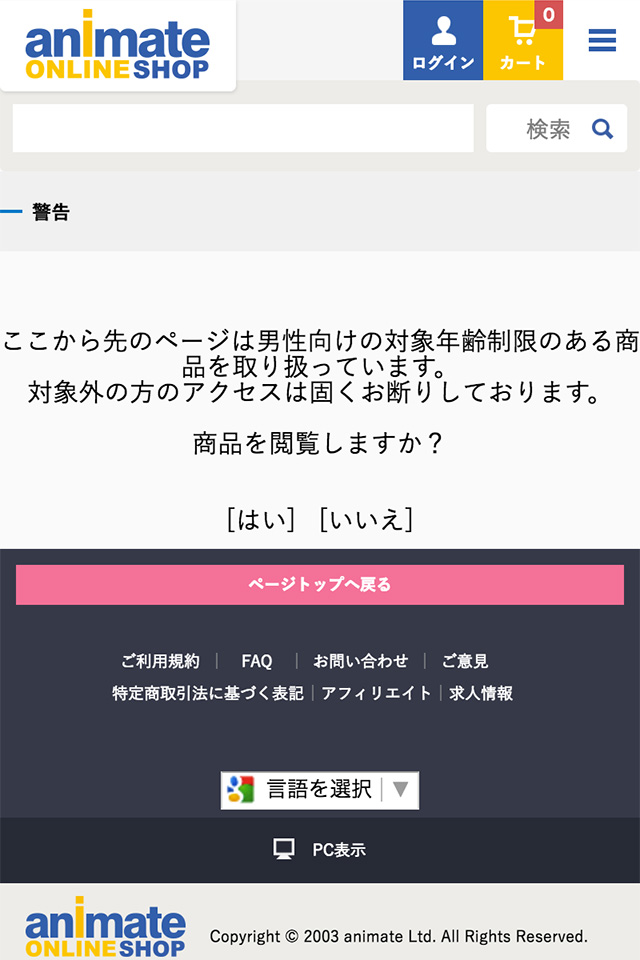 animate ONLINE SHOP

ログイン
0
カート

検索

警告

ここから先のページは男性向けの対象年齢制限のある商品を取り扱っています。
対象外の方のアクセスは固くお断りしております。

商品を閲覧しますか？

[はい] [いいえ]

ページトップへ戻る

ご利用規約 | FAQ | お問い合わせ | ご意見
特定商取引法に基づく表記 | アフィリエイト | 求人情報

言語を選択 ▼

PC表示

animate ONLINE SHOP
Copyright © 2003 animate Ltd. All Rights Reserved.